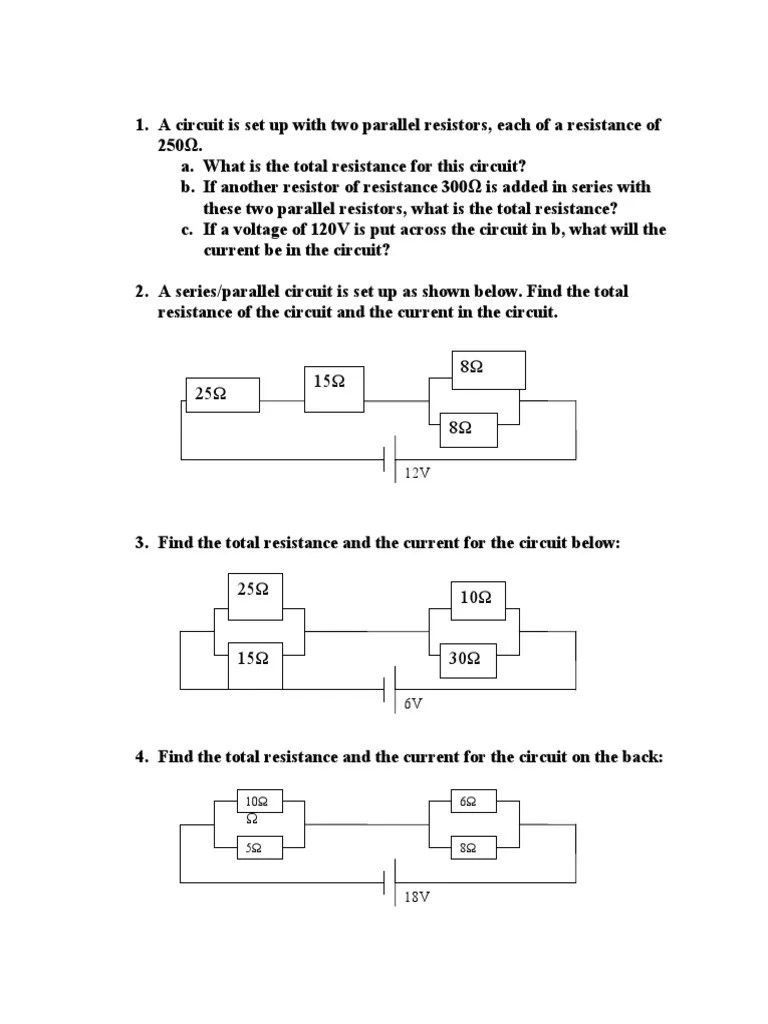 1. A circuit is set up with two parallel resistors, each of a resistance of 250Ω.

a. What is the total resistance for this circuit?

b. If another resistor of resistance 300Ω is added in series with these two parallel resistors, what is the total resistance?

c. If a voltage of 120V is put across the circuit in b, what will the current be in the circuit?

2. A series/parallel circuit is set up as shown below. Find the total resistance of the circuit and the current in the circuit.

25Ω
15Ω
8Ω
8Ω
12V

3. Find the total resistance and the current for the circuit below:

25Ω
15Ω
10Ω
30Ω
6V

4. Find the total resistance and the current for the circuit on the back:

10Ω
Ω
5Ω
6Ω
8Ω
18V